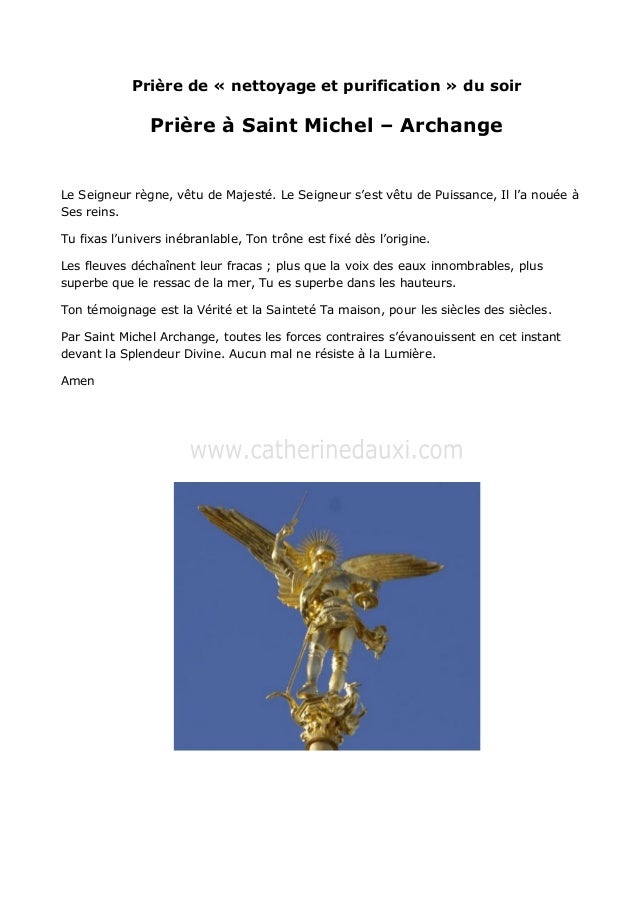 Prière de « nettoyage et purification » du soir

Prière à Saint Michel – Archange

Le Seigneur règne, vêtu de Majesté. Le Seigneur s'est vêtu de Puissance, Il l'a nouée à Ses reins.

Tu fixas l'univers inébranlable, Ton trône est fixé dès l'origine.

Les fleuves déchaînent leur fracas ; plus que la voix des eaux innombrables, plus superbe que le ressac de la mer, Tu es superbe dans les hauteurs.

Ton témoignage est la Vérité et la Sainteté Ta maison, pour les siècles des siècles.

Par Saint Michel Archange, toutes les forces contraires s'évanouissent en cet instant devant la Splendeur Divine. Aucun mal ne résiste à la Lumière.

Amen

www.catherinedauxi.com